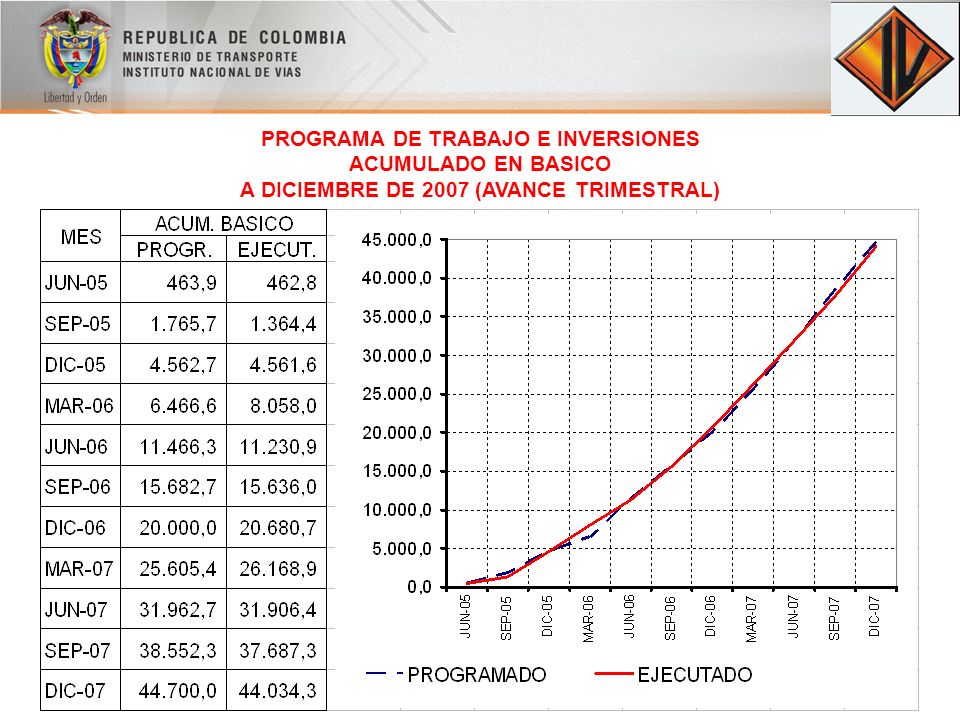 Libertad y Orden

REPUBLICA DE COLOMBIA
MINISTERIO DE TRANSPORTE
INSTITUTO NACIONAL DE VIAS

IV

PROGRAMA DE TRABAJO E INVERSIONES
ACUMULADO EN BASICO
A DICIEMBRE DE 2007 (AVANCE TRIMESTRAL)

| MES | ACUM. BASICO PROGR. | ACUM. BASICO EJECUT. |
|---|---|---|
| JUN-05 | 463,9 | 462,8 |
| SEP-05 | 1.765,7 | 1.364,4 |
| DIC-05 | 4.562,7 | 4.561,6 |
| MAR-06 | 6.466,6 | 8.058,0 |
| JUN-06 | 11.466,3 | 11.230,9 |
| SEP-06 | 15.682,7 | 15.636,0 |
| DIC-06 | 20.000,0 | 20.680,7 |
| MAR-07 | 25.605,4 | 26.168,9 |
| JUN-07 | 31.962,7 | 31.906,4 |
| SEP-07 | 38.552,3 | 37.687,3 |
| DIC-07 | 44.700,0 | 44.034,3 |

45.000,0
40.000,0
35.000,0
30.000,0
25.000,0
20.000,0
15.000,0
10.000,0
5.000,0
0,0

JUN-05 SEP-05 DIC-05 MAR-06 JUN-06 SEP-06 DIC-06 MAR-07 JUN-07 SEP-07 DIC-07

PROGRAMADO EJECUTADO